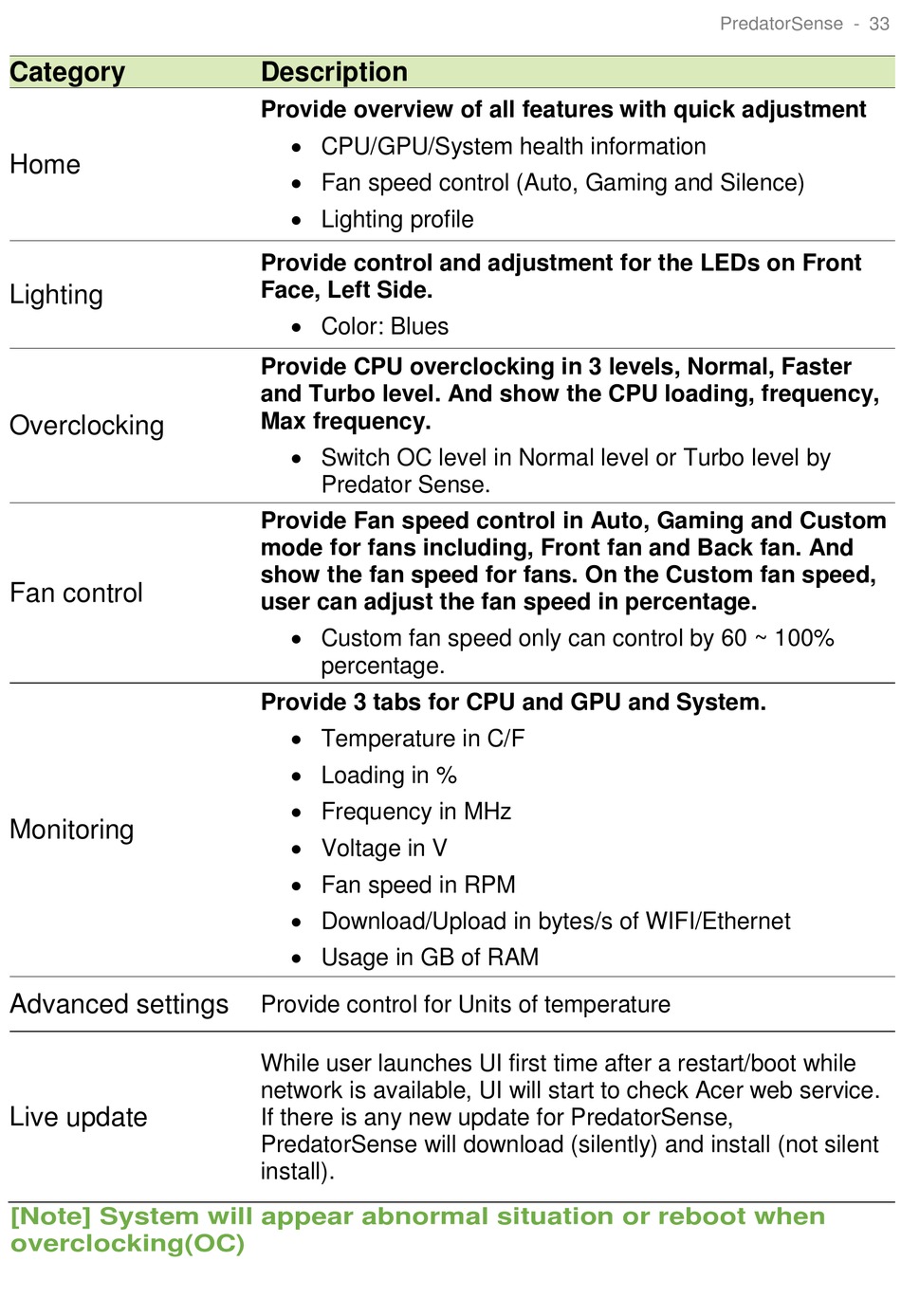 PredatorSense - 33

| Category | Description |
|---|---|
| Home | **Provide overview of all features with quick adjustment** • CPU/GPU/System health information • Fan speed control (Auto, Gaming and Silence) • Lighting profile |
| Lighting | **Provide control and adjustment for the LEDs on Front Face, Left Side.** • Color: Blues |
| Overclocking | **Provide CPU overclocking in 3 levels, Normal, Faster and Turbo level. And show the CPU loading, frequency, Max frequency.** • Switch OC level in Normal level or Turbo level by Predator Sense. |
| Fan control | **Provide Fan speed control in Auto, Gaming and Custom mode for fans including, Front fan and Back fan. And show the fan speed for fans. On the Custom fan speed, user can adjust the fan speed in percentage.** • Custom fan speed only can control by 60 ~ 100% percentage. |
| Monitoring | **Provide 3 tabs for CPU and GPU and System.** • Temperature in C/F • Loading in % • Frequency in MHz • Voltage in V • Fan speed in RPM • Download/Upload in bytes/s of WIFI/Ethernet • Usage in GB of RAM |
| Advanced settings | Provide control for Units of temperature |
| Live update | While user launches UI first time after a restart/boot while network is available, UI will start to check Acer web service. If there is any new update for PredatorSense, PredatorSense will download (silently) and install (not silent install). |

[Note] System will appear abnormal situation or reboot when overclocking(OC)